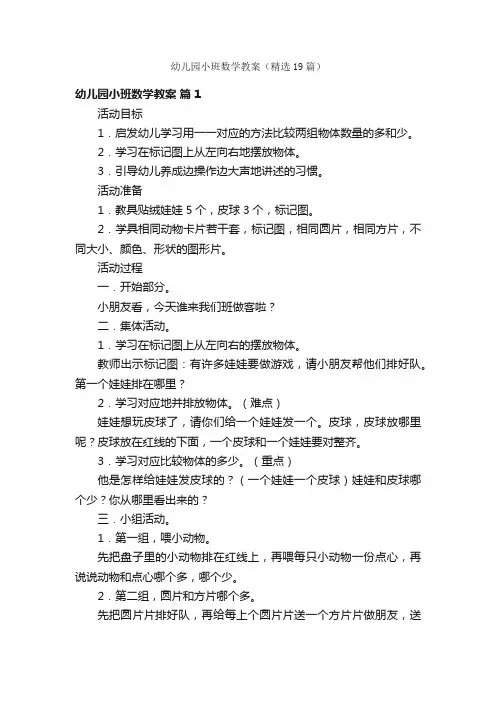 幼儿园小班数学教案（精选19篇）

幼儿园小班数学教案 篇1

活动目标

1．启发幼儿学习用一一对应的方法比较两组物体数量的多和少。

2．学习在标记图上从左向右地摆放物体。

3．引导幼儿养成边操作边大声地讲述的习惯。

活动准备

1．教具贴绒娃娃5个，皮球3个，标记图。

2．学具相同动物卡片若干套，标记图，相同圆片，相同方片，不同大小、颜色、形状的图形片。

活动过程

一．开始部分。

小朋友看，今天谁来我们班做客啦？

二．集体活动。

1．学习在标记图上从左向右的摆放物体。

教师出示标记图：有许多娃娃要做游戏，请小朋友帮他们排好队。第一个娃娃排在哪里？

2．学习对应地并排放物体。（难点）

娃娃想玩皮球了，请你们给一个娃娃发一个。皮球，皮球放哪里呢？皮球放在红线的下面，一个皮球和一个娃娃要对整齐。

3．学习对应比较物体的多少。（重点）

他是怎样给娃娃发皮球的？（一个娃娃一个皮球）娃娃和皮球哪个少？你从哪里看出来的？

三．小组活动。

1．第一组，喂小动物。

先把盘子里的小动物排在红线上，再喂每只小动物一份点心，再说说动物和点心哪个多，哪个少。

2．第二组，圆片和方片哪个多。

先把圆片片排好队，再给每上个圆片片送一个方片片做朋友，送